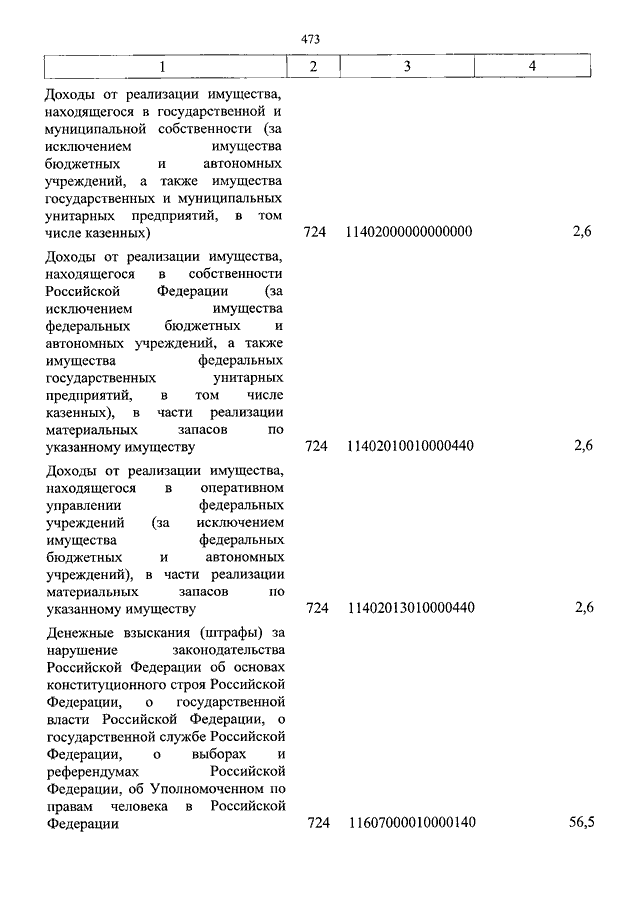 473

| 1 | 2 | 3 | 4 |
|---|---|---|---|
| Доходы от реализации имущества, находящегося в государственной и муниципальной собственности (за исключением имущества бюджетных и автономных учреждений, а также имущества государственных и муниципальных унитарных предприятий, в том числе казенных) | 724 | 11402000000000000 | 2,6 |
| Доходы от реализации имущества, находящегося в собственности Российской Федерации (за исключением имущества федеральных бюджетных и автономных учреждений, а также имущества федеральных государственных унитарных предприятий, в том числе казенных), в части реализации материальных запасов по указанному имуществу | 724 | 11402010010000440 | 2,6 |
| Доходы от реализации имущества, находящегося в оперативном управлении федеральных учреждений (за исключением имущества федеральных бюджетных и автономных учреждений), в части реализации материальных запасов по указанному имуществу | 724 | 11402013010000440 | 2,6 |
| Денежные взыскания (штрафы) за нарушение законодательства Российской Федерации об основах конституционного строя Российской Федерации, о государственной власти Российской Федерации, о государственной службе Российской Федерации, о выборах и референдумах Российской Федерации, об Уполномоченном по правам человека в Российской Федерации | 724 | 11607000010000140 | 56,5 |